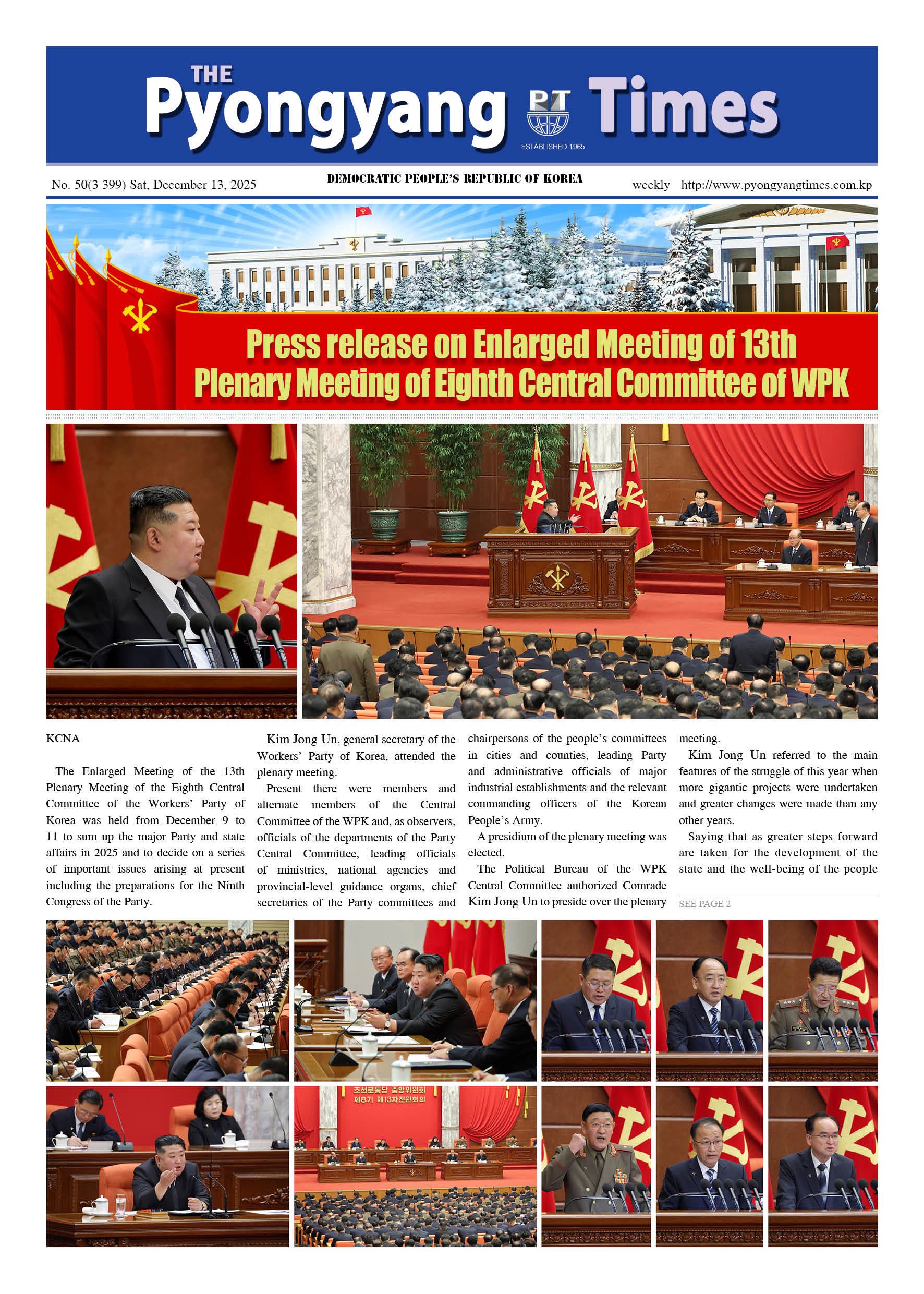 THE Pyongyang PT Times
ESTABLISHED 1965

No. 50(3 399) Sat, December 13, 2025

DEMOCRATIC PEOPLE'S REPUBLIC OF KOREA

weekly http://www.pyongyangtimes.com.kp

Press release on Enlarged Meeting of 13th Plenary Meeting of Eighth Central Committee of WPK

KCNA

The Enlarged Meeting of the 13th Plenary Meeting of the Eighth Central Committee of the Workers' Party of Korea was held from December 9 to 11 to sum up the major Party and state affairs in 2025 and to decide on a series of important issues arising at present including the preparations for the Ninth Congress of the Party.

Kim Jong Un, general secretary of the Workers' Party of Korea, attended the plenary meeting.

Present there were members and alternate members of the Central Committee of the WPK and, as observers, officials of the departments of the Party Central Committee, leading officials of ministries, national agencies and provincial-level guidance organs, chief secretaries of the Party committees and chairpersons of the people's committees in cities and counties, leading Party and administrative officials of major industrial establishments and the relevant commanding officers of the Korean People's Army.

A presidium of the plenary meeting was elected.

The Political Bureau of the WPK Central Committee authorized Comrade Kim Jong Un to preside over the plenary meeting.

Kim Jong Un referred to the main features of the struggle of this year when more gigantic projects were undertaken and greater changes were made than any other years.

Saying that as greater steps forward are taken for the development of the state and the well-being of the people

SEE PAGE 2

조선로동당 중앙위원회
제8기 제13차전원회의